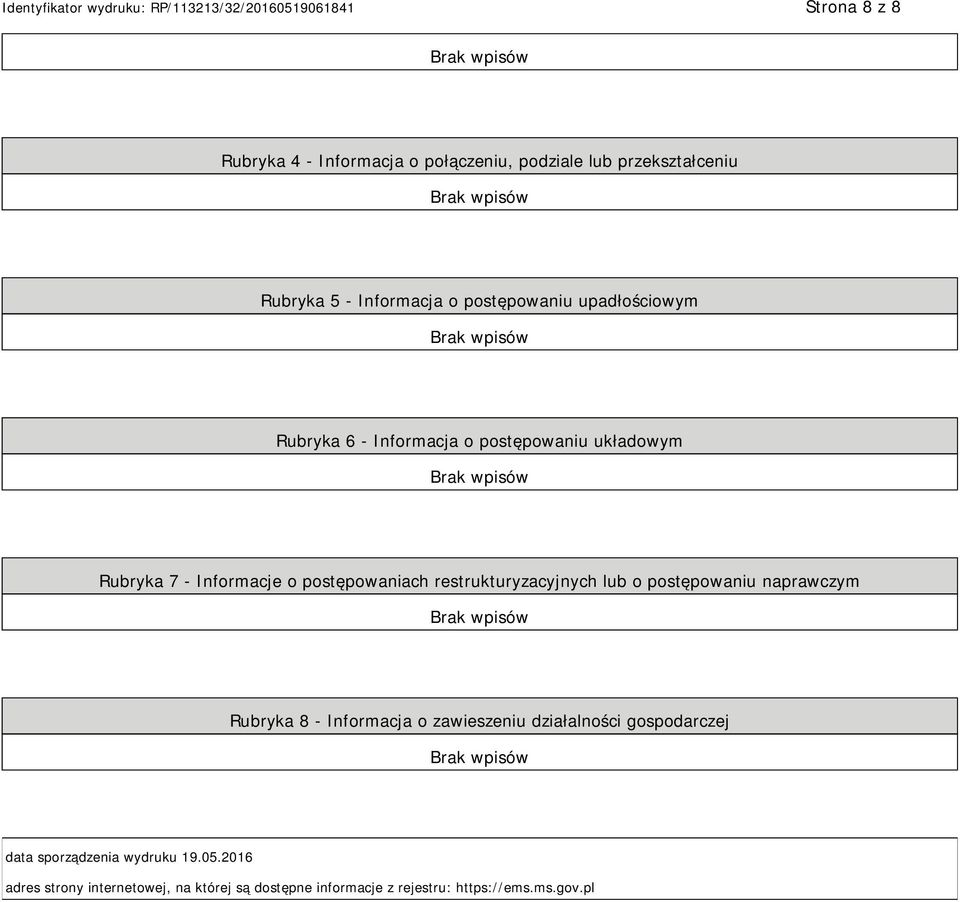 Identyfikator wydruku: RP/113213/32/20160519061841 Strona 8 z 8

Brak wpisów

Rubryka 4 - Informacja o połączeniu, podziale lub przekształceniu

Brak wpisów

Rubryka 5 - Informacja o postępowaniu upadłościowym

Brak wpisów

Rubryka 6 - Informacja o postępowaniu układowym

Brak wpisów

Rubryka 7 - Informacje o postępowaniach restrukturyzacyjnych lub o postępowaniu naprawczym

Brak wpisów

Rubryka 8 - Informacja o zawieszeniu działalności gospodarczej

Brak wpisów

data sporządzenia wydruku 19.05.2016

adres strony internetowej, na której są dostępne informacje z rejestru: https://ems.ms.gov.pl